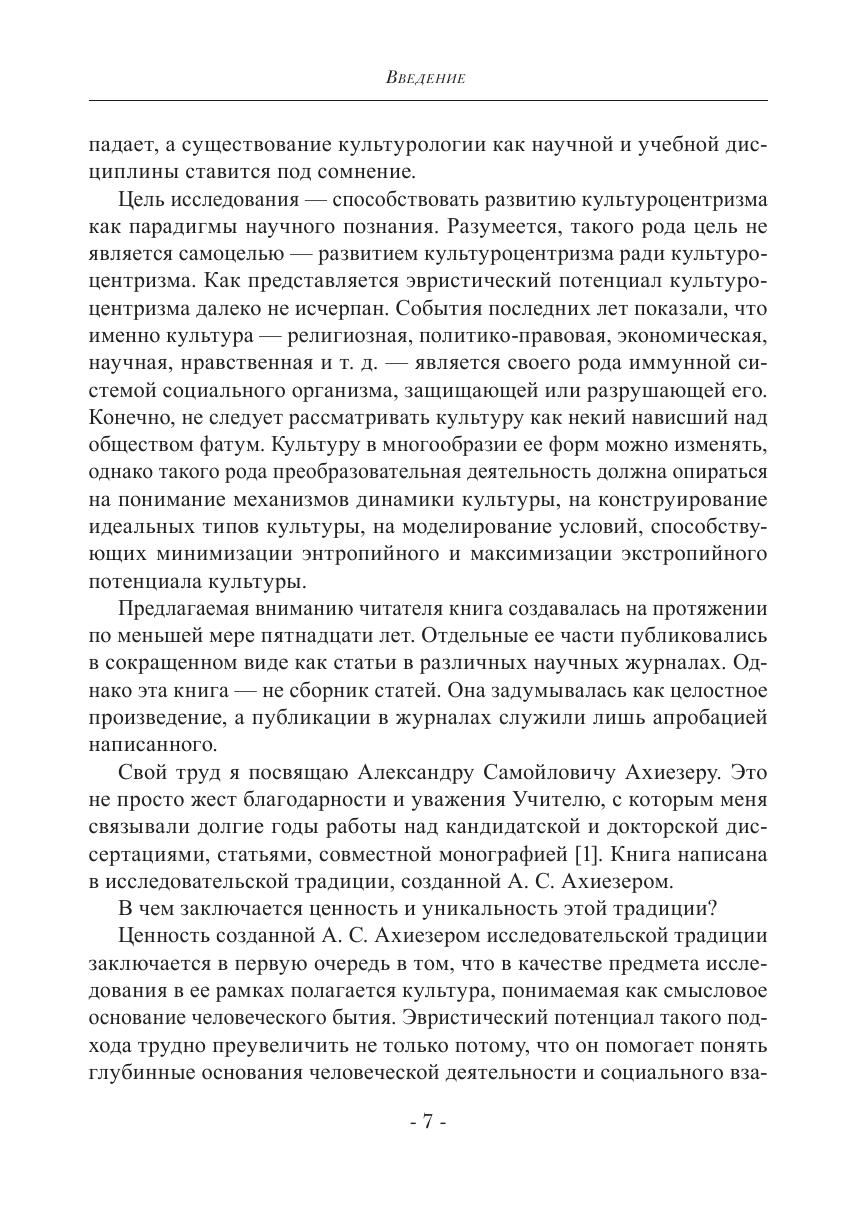 Введение

падает, а существование культурологии как научной и учебной дисциплины ставится под сомнение.

Цель исследования — способствовать развитию культуроцентризма как парадигмы научного познания. Разумеется, такого рода цель не является самоцелью — развитием культуроцентризма ради культуроцентризма. Как представляется эвристический потенциал культуроцентризма далеко не исчерпан. События последних лет показали, что именно культура — религиозная, политико-правовая, экономическая, научная, нравственная и т. д. — является своего рода иммунной системой социального организма, защищающей или разрушающей его. Конечно, не следует рассматривать культуру как некий нависший над обществом фатум. Культуру в многообразии ее форм можно изменять, однако такого рода преобразовательная деятельность должна опираться на понимание механизмов динамики культуры, на конструирование идеальных типов культуры, на моделирование условий, способствующих минимизации энтропийного и максимизации экстропийного потенциала культуры.

Предлагаемая вниманию читателя книга создавалась на протяжении по меньшей мере пятнадцати лет. Отдельные ее части публиковались в сокращенном виде как статьи в различных научных журналах. Однако эта книга — не сборник статей. Она задумывалась как целостное произведение, а публикации в журналах служили лишь апробацией написанного.

Свой труд я посвящаю Александру Самойловичу Ахиезеру. Это не просто жест благодарности и уважения Учителю, с которым меня связывали долгие годы работы над кандидатской и докторской диссертациями, статьями, совместной монографией [1]. Книга написана в исследовательской традиции, созданной А. С. Ахиезером.

В чем заключается ценность и уникальность этой традиции?

Ценность созданной А. С. Ахиезером исследовательской традиции заключается в первую очередь в том, что в качестве предмета исследования в ее рамках полагается культура, понимаемая как смысловое основание человеческого бытия. Эвристический потенциал такого подхода трудно преувеличить не только потому, что он помогает понять глубинные основания человеческой деятельности и социального вза-

- 7 -